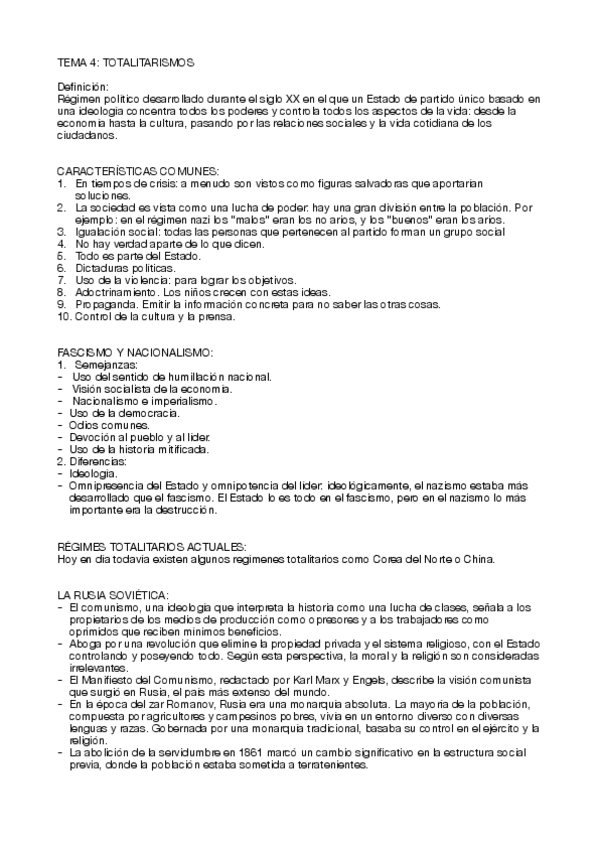 TEMA 4: TOTALITARISMOS

Definición:
Régimen político desarrollado durante el siglo XX en el que un Estado de partido único basado en una ideología concentra todos los poderes y controla todos los aspectos de la vida: desde la economía hasta la cultura, pasando por las relaciones sociales y la vida cotidiana de los ciudadanos.

CARACTERÍSTICAS COMUNES:
1. En tiempos de crisis: a menudo son vistos como figuras salvadoras que aportarían soluciones.
2. La sociedad es vista como una lucha de poder: hay una gran división entre la población. Por ejemplo: en el régimen nazi los "malos" eran los no arios, y los "buenos" eran los arios.
3. Igualación social: todas las personas que pertenecen al partido forman un grupo social
4. No hay verdad aparte de lo que dicen.
5. Todo es parte del Estado.
6. Dictaduras políticas.
7. Uso de la violencia: para lograr los objetivos.
8. Adoctrinamiento. Los niños crecen con estas ideas.
9. Propaganda. Emitir la información concreta para no saber las otras cosas.
10. Control de la cultura y la prensa.

FASCISMO Y NACIONALISMO:
1. Semejanzas:
- Uso del sentido de humillación nacional.
- Visión socialista de la economía.
- Nacionalismo e imperialismo.
- Uso de la democracia.
- Odios comunes.
- Devoción al pueblo y al líder.
- Uso de la historia mitificada.
2. Diferencias:
- Ideología.
- Omnipresencia del Estado y omnipotencia del líder: ideológicamente, el nazismo estaba más desarrollado que el fascismo. El Estado lo es todo en el fascismo, pero en el nazismo lo más importante era la destrucción.

RÉGIMES TOTALITARIOS ACTUALES:
Hoy en día todavía existen algunos regímenes totalitarios como Corea del Norte o China.

LA RUSIA SOVIÉTICA:
- El comunismo, una ideología que interpreta la historia como una lucha de clases, señala a los propietarios de los medios de producción como opresores y a los trabajadores como oprimidos que reciben mínimos beneficios.
- Aboga por una revolución que elimine la propiedad privada y el sistema religioso, con el Estado controlando y poseyendo todo. Según esta perspectiva, la moral y la religión son consideradas irrelevantes.
- El Manifiesto del Comunismo, redactado por Karl Marx y Engels, describe la visión comunista que surgió en Rusia, el país más extenso del mundo.
- En la época del zar Romanov, Rusia era una monarquía absoluta. La mayoría de la población, compuesta por agricultores y campesinos pobres, vivía en un entorno diverso con diversas lenguas y razas. Gobernada por una monarquía tradicional, basaba su control en el ejército y la religión.
- La abolición de la servidumbre en 1861 marcó un cambio significativo en la estructura social previa, donde la población estaba sometida a terratenientes.